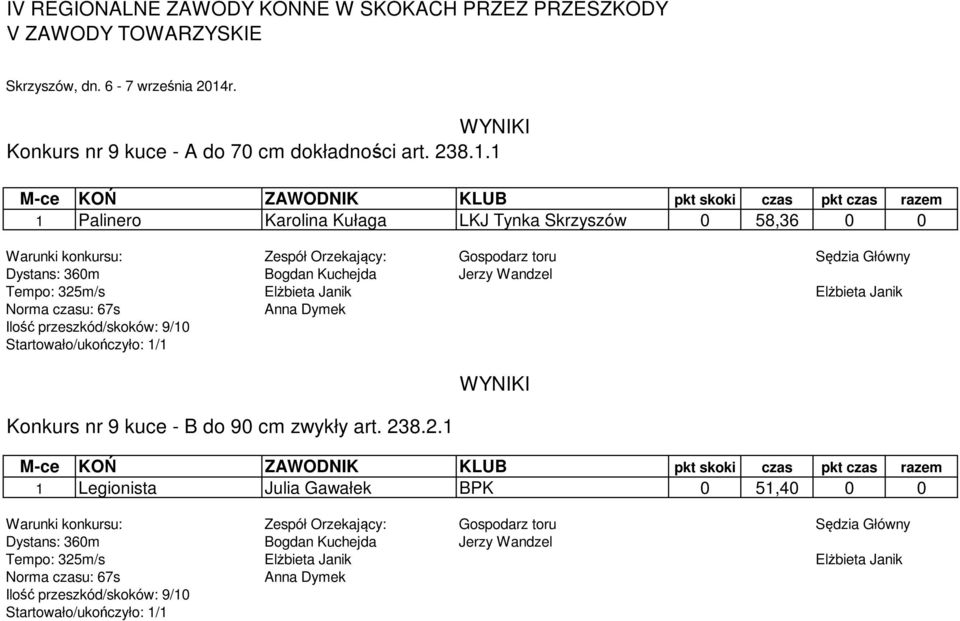 IV REGIONALNE ZAWODY KONNE W SKOKACH PRZEZ PRZESZKODY
V ZAWODY TOWARZYSKIE

Skrzyszów, dn. 6 - 7 września 2014r.

WYNIKI

Konkurs nr 9 kuce - A do 70 cm dokładności art. 238.1.1

| M-ce | KOŃ | ZAWODNIK | KLUB | pkt skoki | czas | pkt czas | razem |
|---|---|---|---|---|---|---|---|
| 1 | Palinero | Karolina Kułaga | LKJ Tynka Skrzyszów | 0 | 58,36 | 0 | 0 |

Warunki konkursu:
Dystans: 360m
Tempo: 325m/s
Norma czasu: 67s
Ilość przeszkód/skoków: 9/10
Startowało/ukończyło: 1/1

Zespół Orzekający:
Bogdan Kuchejda
Elżbieta Janik
Anna Dymek

Gospodarz toru
Jerzy Wandzel

Sędzia Główny
Elżbieta Janik

WYNIKI

Konkurs nr 9 kuce - B do 90 cm zwykły art. 238.2.1

| M-ce | KOŃ | ZAWODNIK | KLUB | pkt skoki | czas | pkt czas | razem |
|---|---|---|---|---|---|---|---|
| 1 | Legionista | Julia Gawałek | BPK | 0 | 51,40 | 0 | 0 |

Warunki konkursu:
Dystans: 360m
Tempo: 325m/s
Norma czasu: 67s
Ilość przeszkód/skoków: 9/10
Startowało/ukończyło: 1/1

Zespół Orzekający:
Bogdan Kuchejda
Elżbieta Janik
Anna Dymek

Gospodarz toru
Jerzy Wandzel

Sędzia Główny
Elżbieta Janik